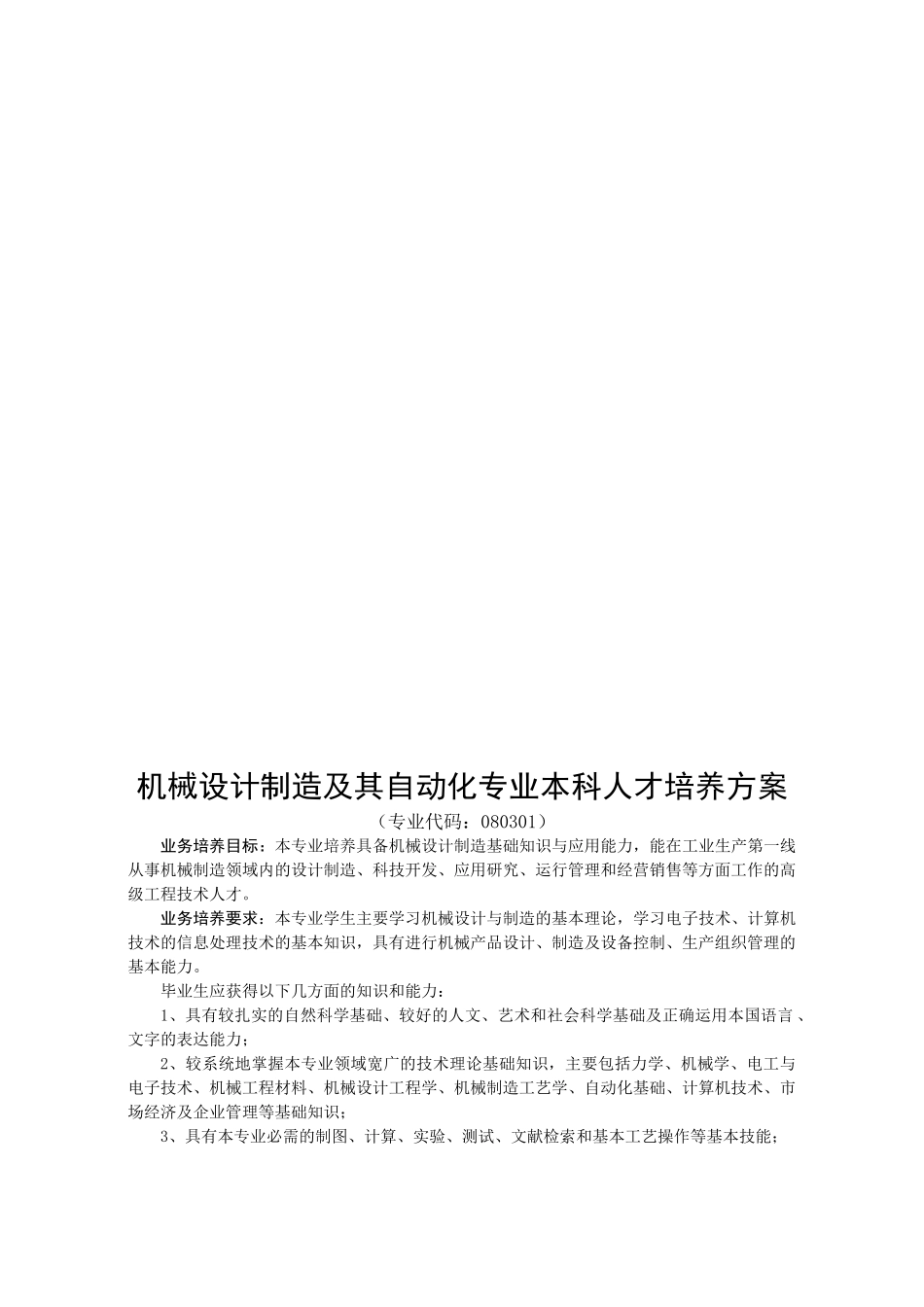 机械设计制造及其自动化专业本科人才培养方案

（专业代码：080301）

业务培养目标：本专业培养具备机械设计制造基础知识与应用能力，能在工业生产第一线从事机械制造领域内的设计制造、科技开发、应用研究、运行管理和经营销售等方面工作的高级工程技术人才。

业务培养要求：本专业学生主要学习机械设计与制造的基本理论，学习电子技术、计算机技术的信息处理技术的基本知识，具有进行机械产品设计、制造及设备控制、生产组织管理的基本能力。

毕业生应获得以下几方面的知识和能力：

1、具有较扎实的自然科学基础、较好的人文、艺术和社会科学基础及正确运用本国语言、文字的表达能力；

2、较系统地掌握本专业领域宽广的技术理论基础知识，主要包括力学、机械学、电工与电子技术、机械工程材料、机械设计工程学、机械制造工艺学、自动化基础、计算机技术、市场经济及企业管理等基础知识；

3、具有本专业必需的制图、计算、实验、测试、文献检索和基本工艺操作等基本技能；